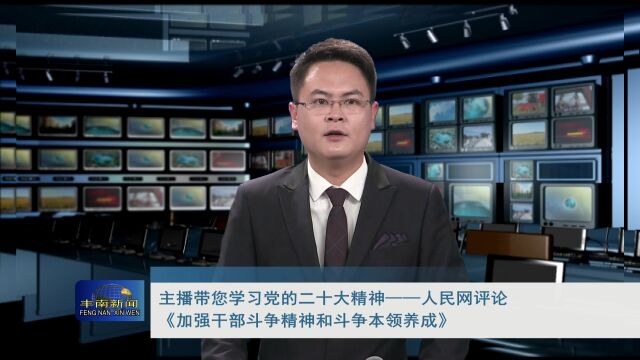 丰南新闻
FENG NAN XIN WEN

主播带您学习党的二十大精神——人民网评论
《加强干部斗争精神和斗争本领养成》